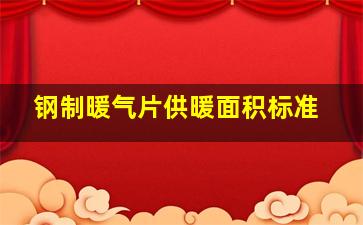 钢制暖气片供暖面积标准